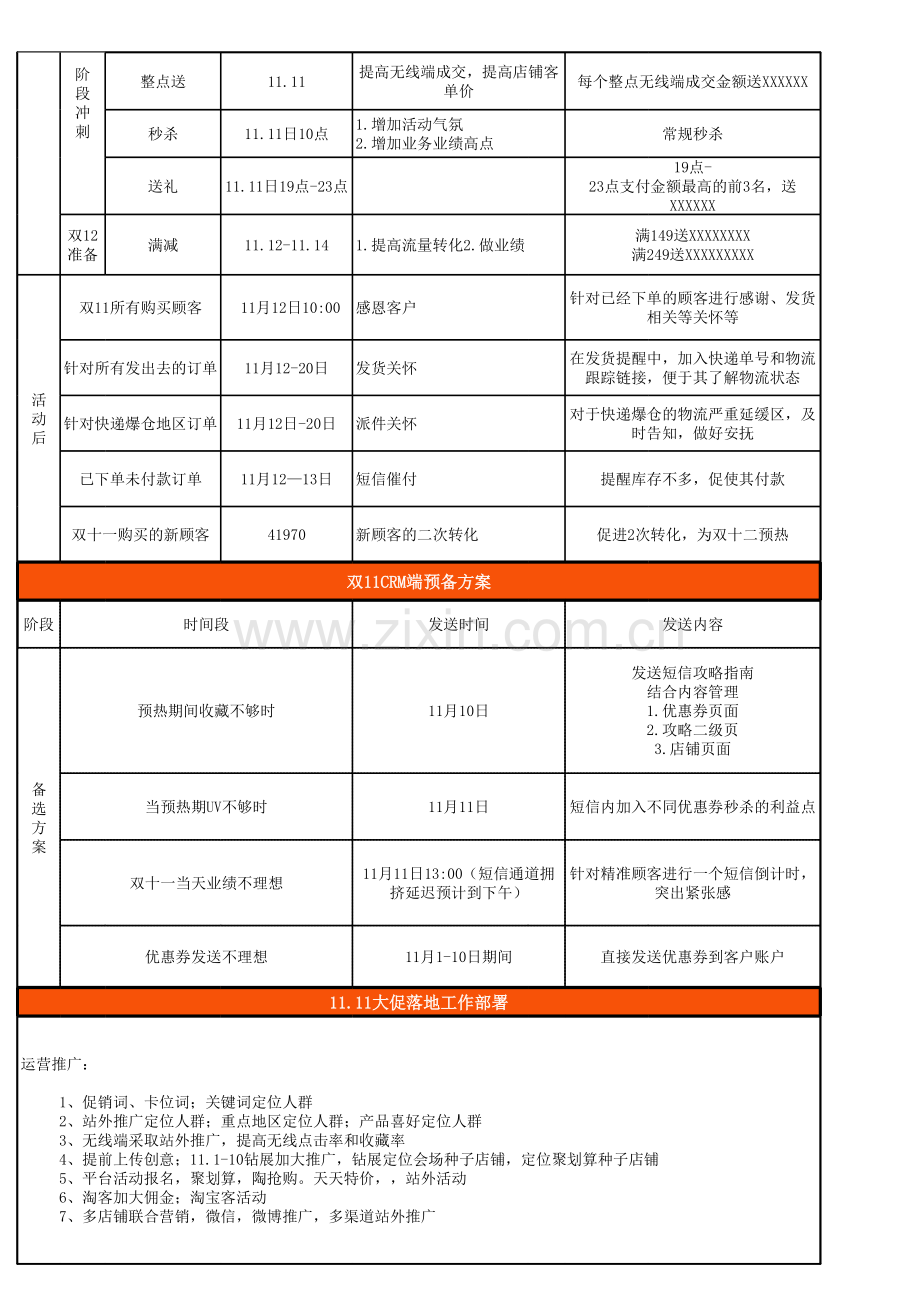 |  | 阶段冲刺 | 整点送 | 11.11 | 提高无线端成交，提高店铺客单价 | 每个整点无线端成交金额送XXXXXX |
|---|---|---|---|---|---|
|  |  | 秒杀 | 11.11日10点 | 1.增加活动气氛 2.增加业务业绩高点 | 常规秒杀 |
|  |  | 送礼 | 11.11日19点-23点 |  | 19点-23点支付金额最高的前3名，送XXXXXX |
|  | 双12准备 | 满减 | 11.12-11.14 | 1.提高流量转化2.做业绩 | 满149送XXXXXXXX 满249送XXXXXXXXX |
| 活动后 | 双11所有购买顾客 |  | 11月12日10:00 | 感恩客户 | 针对已经下单的顾客进行感谢、发货相关等关怀等 |
|  | 针对所有发出去的订单 |  | 11月12-20日 | 发货关怀 | 在发货提醒中，加入快递单号和物流跟踪链接，便于其了解物流状态 |
|  | 针对快递爆仓地区订单 |  | 11月12日-20日 | 派件关怀 | 对于快递爆仓的物流严重延缓区，及时告知，做好安抚 |
|  | 已下单未付款订单 |  | 11月12—13日 | 短信催付 | 提醒库存不多，促使其付款 |
|  | 双十一购买的新顾客 |  | 41970 | 新顾客的二次转化 | 促进2次转化，为双十二预热 |

双11CRM端预备方案

| 阶段 | 时间段 | 发送时间 | 发送内容 |
|---|---|---|---|
| 备选方案 | 预热期间收藏不够时 | 11月10日 | 发送短信攻略指南 结合内容管理 1.优惠券页面 2.攻略二级页 3.店铺页面 |
|  | 当预热期UV不够时 | 11月11日 | 短信内加入不同优惠券秒杀的利益点 |
|  | 双十一当天业绩不理想 | 11月11日13:00（短信通道拥挤延迟预计到下午） | 针对精准顾客进行一个短信倒计时，突出紧张感 |
|  | 优惠券发送不理想 | 11月1-10日期间 | 直接发送优惠券到客户账户 |

11.11大促落地工作部署

运营推广：

1、促销词、卡位词；关键词定位人群
2、站外推广定位人群；重点地区定位人群；产品喜好定位人群
3、无线端采取站外推广，提高无线点击率和收藏率
4、提前上传创意；11.1-10钻展加大推广，钻展定位会场种子店铺，定位聚划算种子店铺
5、平台活动报名，聚划算，陶抢购。天天特价，，站外活动
6、淘客加大佣金；淘宝客活动
7、多店铺联合营销，微信，微博推广，多渠道站外推广

www.zixin.com.cn